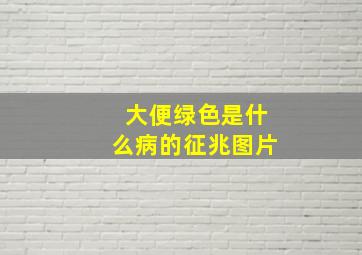 大便绿色是什么病的征兆图片